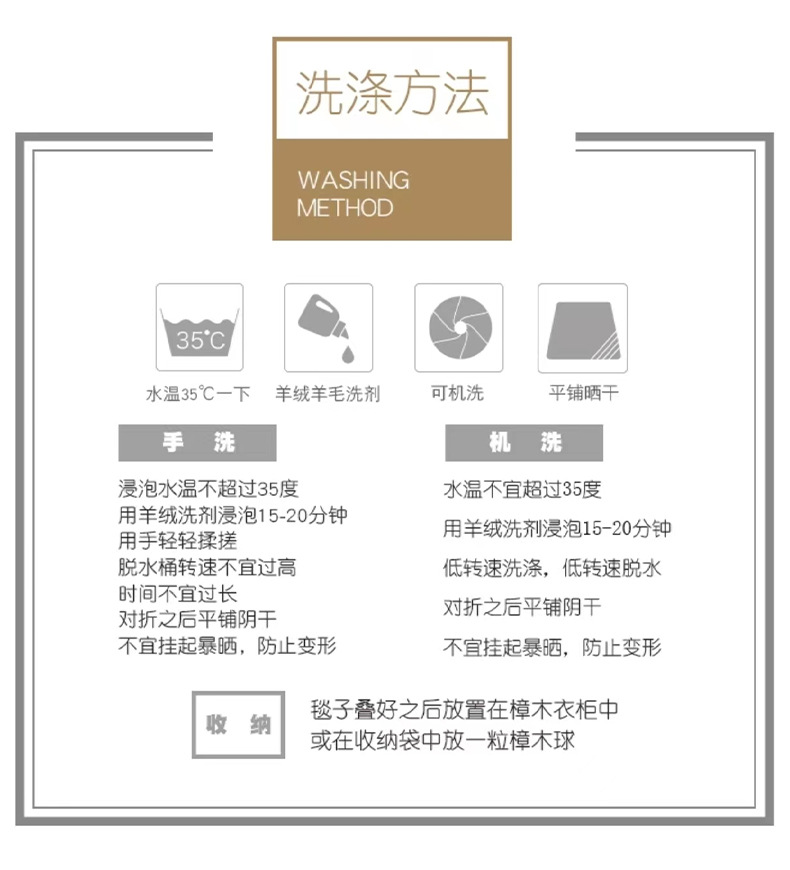 洗涤方法

WASHING METHOD

35℃

水温35℃一下

羊绒羊毛洗剂

可机洗

平铺晒干

手 洗

浸泡水温不超过35度
用羊绒洗剂浸泡15-20分钟
用手轻轻揉搓
脱水桶转速不宜过高
时间不宜过长
对折之后平铺阴干
不宜挂起暴晒，防止变形

机 洗

水温不宜超过35度

用羊绒洗剂浸泡15-20分钟

低转速洗涤，低转速脱水

对折之后平铺阴干

不宜挂起暴晒，防止变形

收 纳

毯子叠好之后放置在樟木衣柜中
或在收纳袋中放一粒樟木球